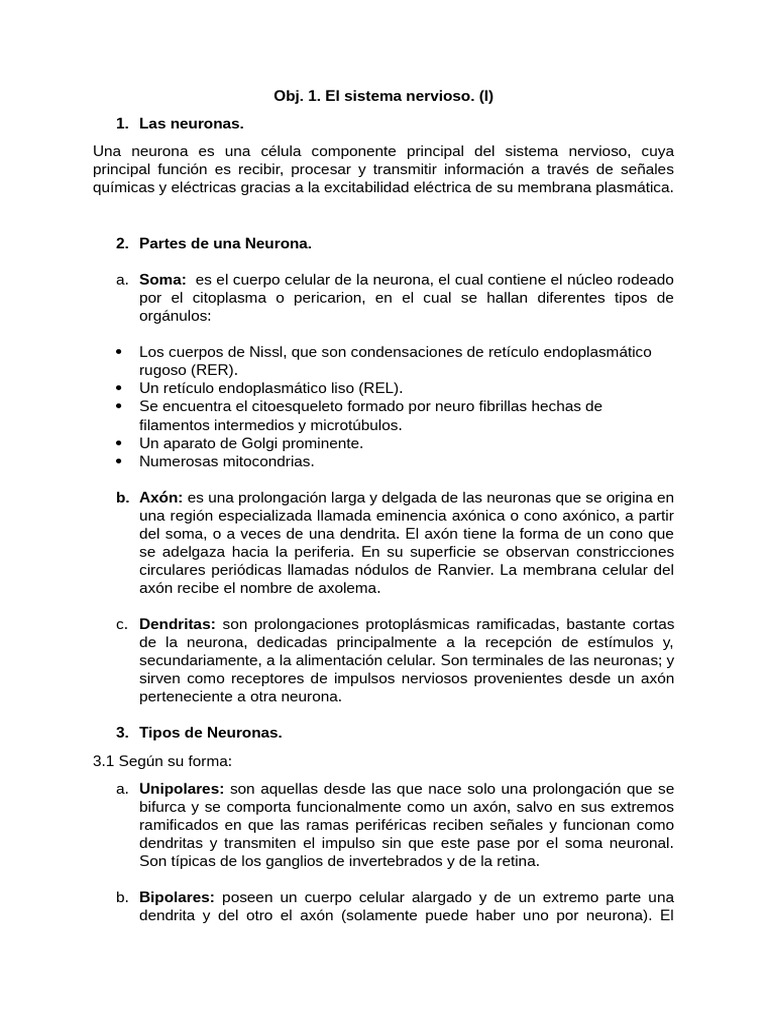 Obj. 1. El sistema nervioso. (I)

1. Las neuronas.

Una neurona es una célula componente principal del sistema nervioso, cuya principal función es recibir, procesar y transmitir información a través de señales químicas y eléctricas gracias a la excitabilidad eléctrica de su membrana plasmática.

2. Partes de una Neurona.

a. Soma: es el cuerpo celular de la neurona, el cual contiene el núcleo rodeado por el citoplasma o pericarion, en el cual se hallan diferentes tipos de orgánulos:

• Los cuerpos de Nissl, que son condensaciones de retículo endoplasmático rugoso (RER).
• Un retículo endoplasmático liso (REL).
• Se encuentra el citoesqueleto formado por neuro fibrillas hechas de filamentos intermedios y microtúbulos.
• Un aparato de Golgi prominente.
• Numerosas mitocondrias.

b. Axón: es una prolongación larga y delgada de las neuronas que se origina en una región especializada llamada eminencia axónica o cono axónico, a partir del soma, o a veces de una dendrita. El axón tiene la forma de un cono que se adelgaza hacia la periferia. En su superficie se observan constricciones circulares periódicas llamadas nódulos de Ranvier. La membrana celular del axón recibe el nombre de axolema.

c. Dendritas: son prolongaciones protoplásmicas ramificadas, bastante cortas de la neurona, dedicadas principalmente a la recepción de estímulos y, secundariamente, a la alimentación celular. Son terminales de las neuronas; y sirven como receptores de impulsos nerviosos provenientes desde un axón perteneciente a otra neurona.

3. Tipos de Neuronas.

3.1 Según su forma:

a. Unipolares: son aquellas desde las que nace solo una prolongación que se bifurca y se comporta funcionalmente como un axón, salvo en sus extremos ramificados en que las ramas periféricas reciben señales y funcionan como dendritas y transmiten el impulso sin que este pase por el soma neuronal. Son típicas de los ganglios de invertebrados y de la retina.

b. Bipolares: poseen un cuerpo celular alargado y de un extremo parte una dendrita y del otro el axón (solamente puede haber uno por neurona). El